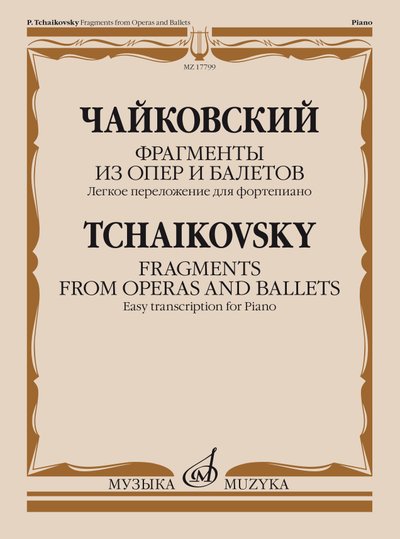 P. Tchaikovsky Fragments from Operas and Ballets Piano

MZ 17799

ЧАЙКОВСКИЙ

ФРАГМЕНТЫ
ИЗ ОПЕР И БАЛЕТОВ
Легкое переложение для фортепиано

TCHAIKOVSKY

FRAGMENTS
FROM OPERAS AND BALLETS
Easy transcription for Piano

МУЗЫКА MUZYKA